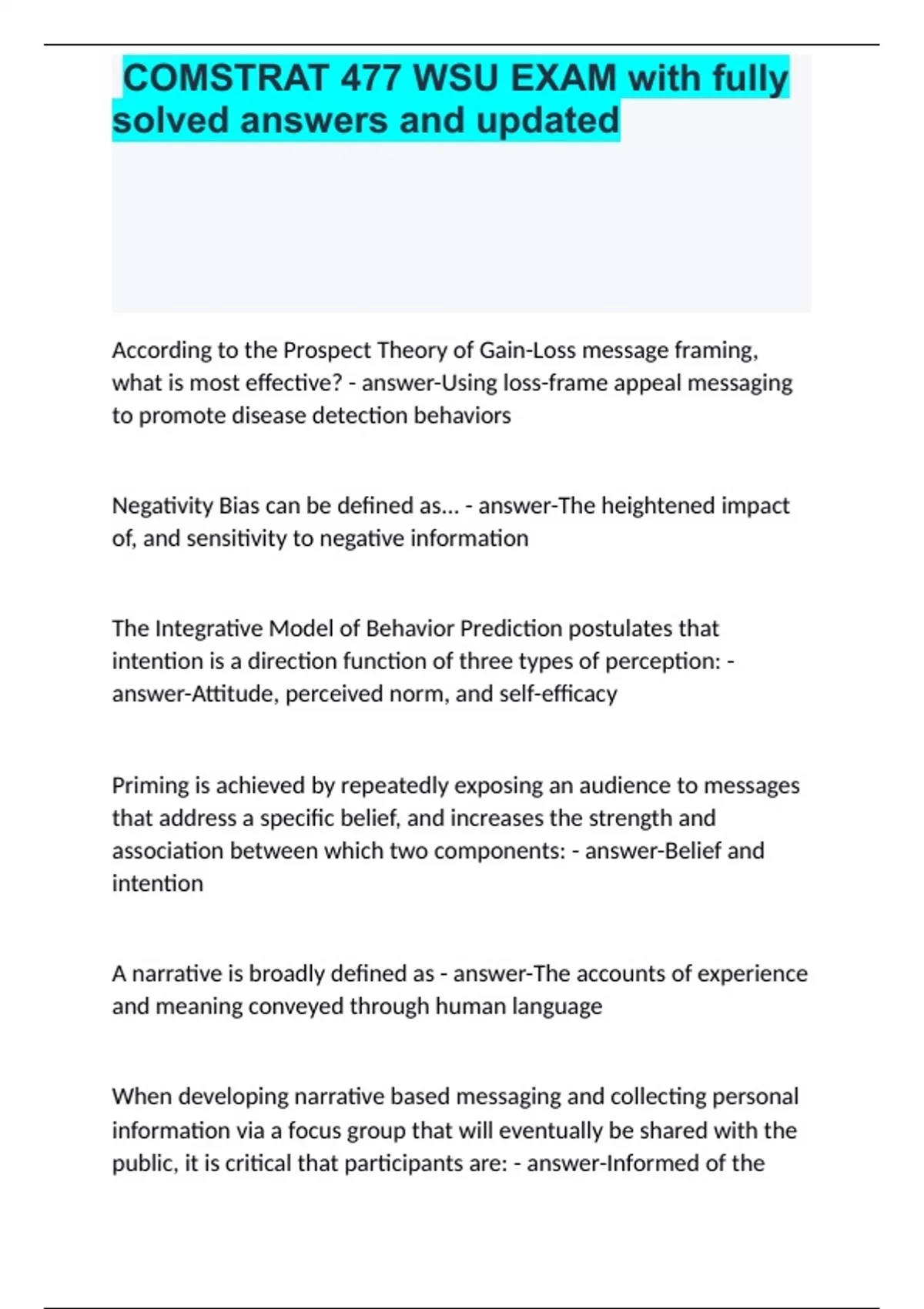 COMSTRAT 477 WSU EXAM with fully solved answers and updated

According to the Prospect Theory of Gain-Loss message framing, what is most effective? - answer-Using loss-frame appeal messaging to promote disease detection behaviors

Negativity Bias can be defined as... - answer-The heightened impact of, and sensitivity to negative information

The Integrative Model of Behavior Prediction postulates that intention is a direction function of three types of perception: - answer-Attitude, perceived norm, and self-efficacy

Priming is achieved by repeatedly exposing an audience to messages that address a specific belief, and increases the strength and association between which two components: - answer-Belief and intention

A narrative is broadly defined as - answer-The accounts of experience and meaning conveyed through human language

When developing narrative based messaging and collecting personal information via a focus group that will eventually be shared with the public, it is critical that participants are: - answer-Informed of the